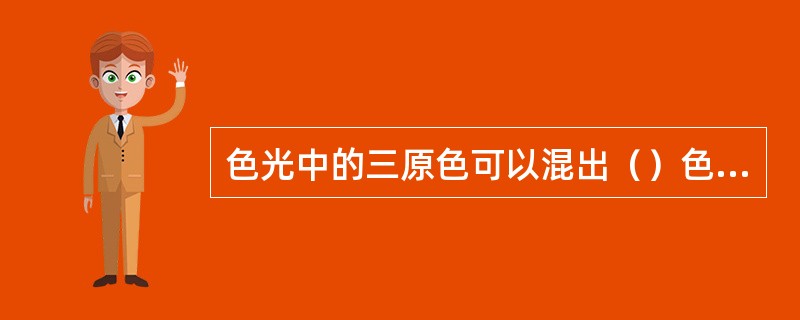 色光中的三原色可以混出（）色...